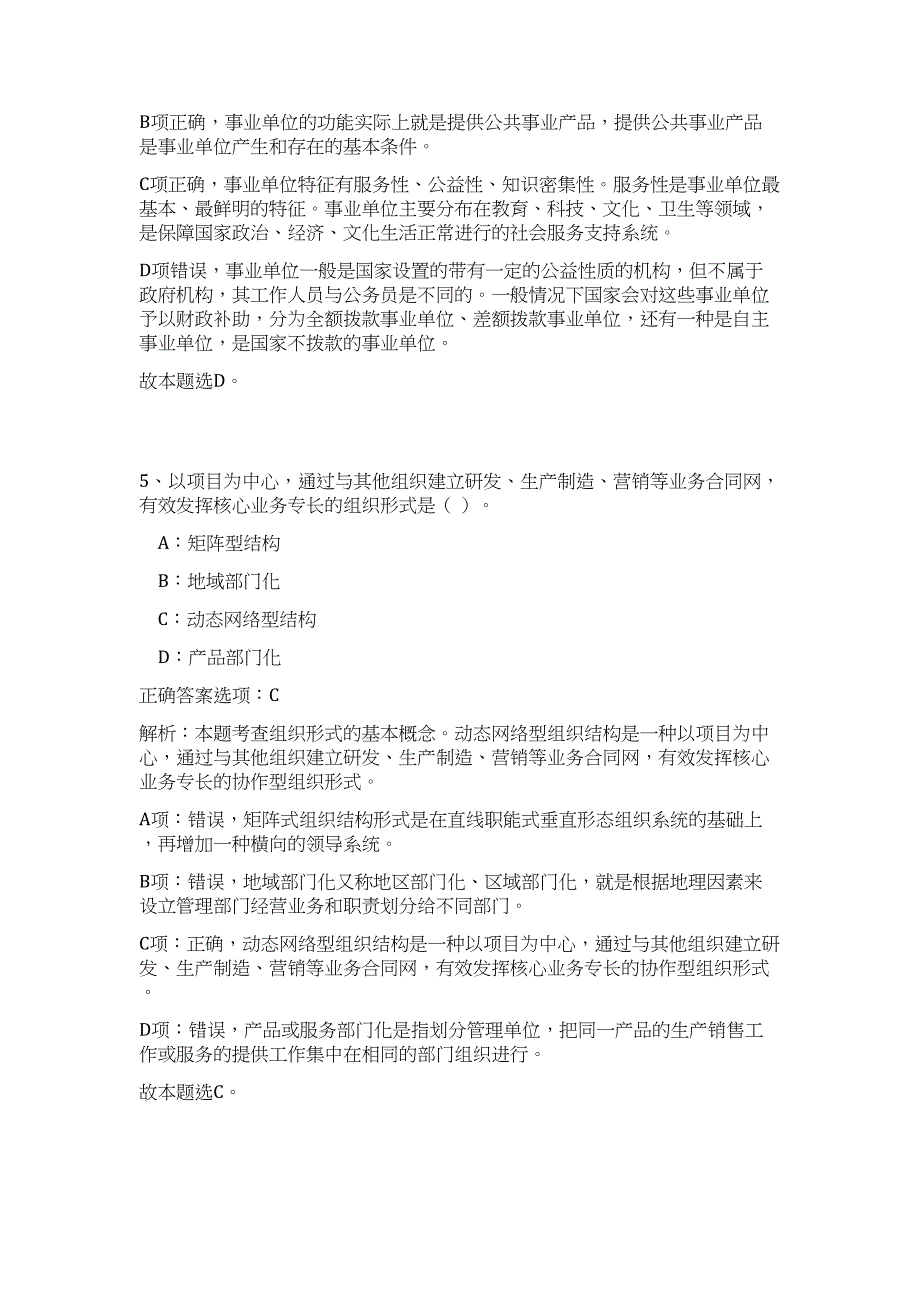 B项正确，事业单位的功能实际上就是提供公共事业产品，提供公共事业产品是事业单位产生和存在的基本条件。

C项正确，事业单位特征有服务性、公益性、知识密集性。服务性是事业单位最基本、最鲜明的特征。事业单位主要分布在教育、科技、文化、卫生等领域，是保障国家政治、经济、文化生活正常进行的社会服务支持系统。

D项错误，事业单位一般是国家设置的带有一定的公益性质的机构，但不属于政府机构，其工作人员与公务员是不同的。一般情况下国家会对这些事业单位予以财政补助，分为全额拨款事业单位、差额拨款事业单位，还有一种是自主事业单位，是国家不拨款的事业单位。

故本题选D。

5、以项目为中心，通过与其他组织建立研发、生产制造、营销等业务合同网，有效发挥核心业务专长的组织形式是（ ）。

A：矩阵型结构

B：地域部门化

C：动态网络型结构

D：产品部门化

正确答案选项：C

解析：本题考查组织形式的基本概念。动态网络型组织结构是一种以项目为中心，通过与其他组织建立研发、生产制造、营销等业务合同网，有效发挥核心业务专长的协作型组织形式。

A项：错误，矩阵式组织结构形式是在直线职能式垂直形态组织系统的基础上，再增加一种横向的领导系统。

B项：错误，地域部门化又称地区部门化、区域部门化，就是根据地理因素来设立管理部门经营业务和职责划分给不同部门。

C项：正确，动态网络型组织结构是一种以项目为中心，通过与其他组织建立研发、生产制造、营销等业务合同网，有效发挥核心业务专长的协作型组织形式。

D项：错误，产品或服务部门化是指划分管理单位，把同一产品的生产销售工作或服务的提供工作集中在相同的部门组织进行。

故本题选C。